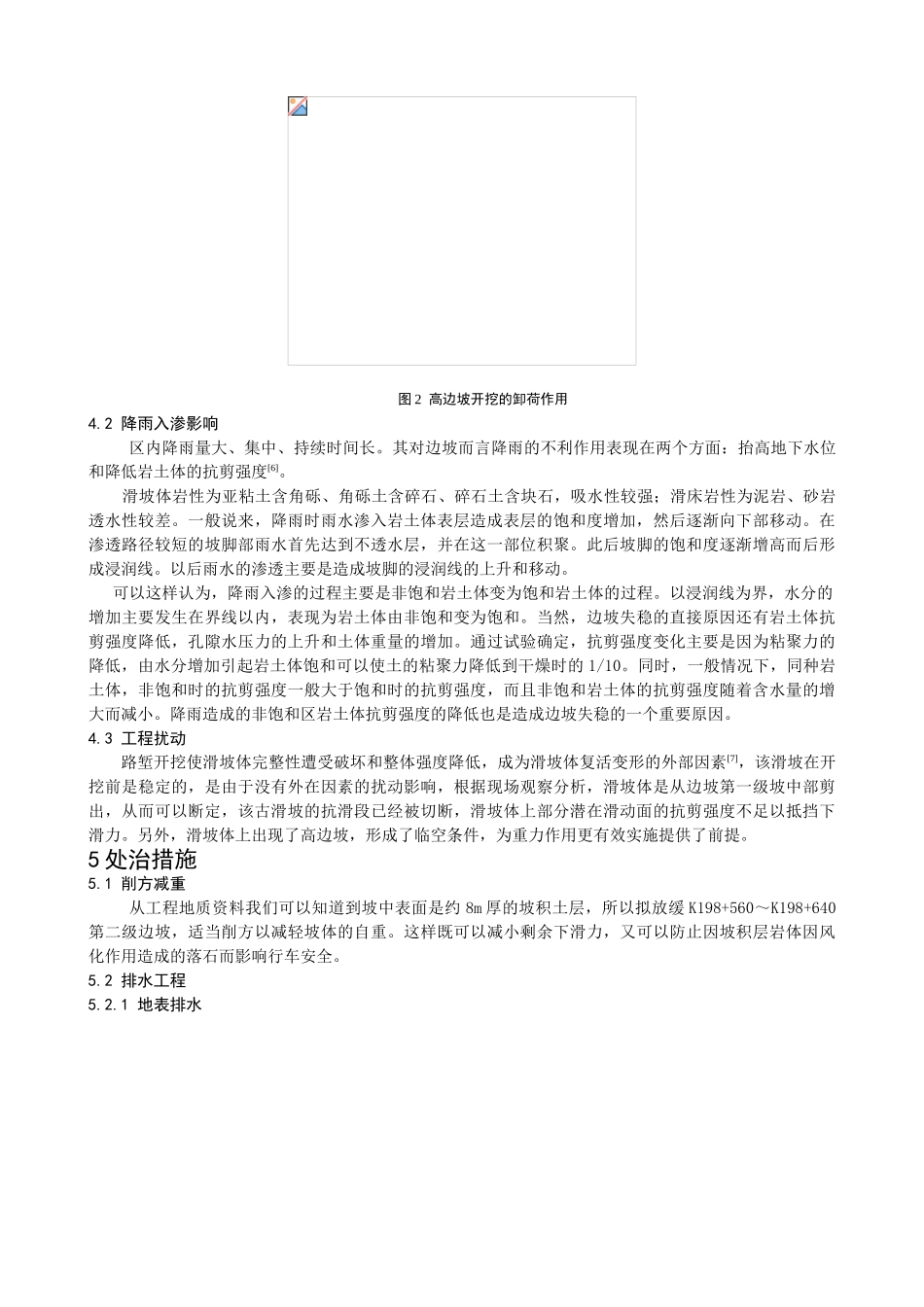 图 2 高边坡开挖的卸荷作用

4.2 降雨入渗影响

区内降雨量大、集中、持续时间长。其对边坡而言降雨的不利作用表现在两个方面：抬高地下水位和降低岩土体的抗剪强度$^{[6]}$。

滑坡体岩性为亚粘土含角砾、角砾土含碎石、碎石土含块石，吸水性较强；滑床岩性为泥岩、砂岩透水性较差。一般说来，降雨时雨水渗入岩土体表层造成表层的饱和度增加，然后逐渐向下部移动。在渗透路径较短的坡脚部雨水首先达到不透水层，并在这一部位积聚。此后坡脚的饱和度逐渐增高而后形成浸润线。以后雨水的渗透主要是造成坡脚的浸润线的上升和移动。

可以这样认为，降雨入渗的过程主要是非饱和岩土体变为饱和岩土体的过程。以浸润线为界，水分的增加主要发生在界线以内，表现为岩土体由非饱和变为饱和。当然，边坡失稳的直接原因还有岩土体抗剪强度降低，孔隙水压力的上升和土体重量的增加。通过试验确定，抗剪强度变化主要是因为粘聚力的降低，由水分增加引起岩土体饱和可以使土的粘聚力降低到干燥时的 1/10。同时，一般情况下，同种岩土体，非饱和时的抗剪强度一般大于饱和时的抗剪强度，而且非饱和岩土体的抗剪强度随着含水量的增大而减小。降雨造成的非饱和区岩土体抗剪强度的降低也是造成边坡失稳的一个重要原因。

4.3 工程扰动

路堑开挖使滑坡体完整性遭受破坏和整体强度降低，成为滑坡体复活变形的外部因素$^{[7]}$，该滑坡在开挖前是稳定的，是由于没有外在因素的扰动影响，根据现场观察分析，滑坡体是从边坡第一级坡中部剪出，从而可以断定，该古滑坡的抗滑段已经被切断，滑坡体上部分潜在滑动面的抗剪强度不足以抵挡下滑力。另外，滑坡体上出现了高边坡，形成了临空条件，为重力作用更有效实施提供了前提。

5 处治措施

5.1 削方减重

从工程地质资料我们可以知道到坡中表面是约 8m 厚的坡积土层，所以拟放缓 K198+560～K198+640 第二级边坡，适当削方以减轻坡体的自重。这样既可以减小剩余下滑力，又可以防止因坡积层岩体因风化作用造成的落石而影响行车安全。

5.2 排水工程

5.2.1 地表排水